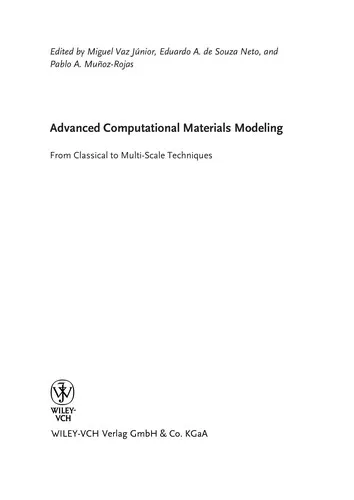 Edited by Miguel Vaz Júnior, Eduardo A. de Souza Neto, and Pablo A. Muñoz-Rojas

Advanced Computational Materials Modeling

From Classical to Multi-Scale Techniques

WILEY-VCH

WILEY-VCH Verlag GmbH & Co. KGaA